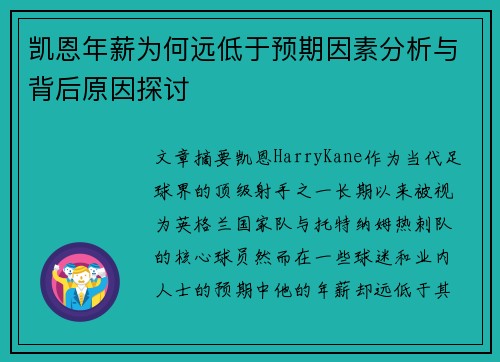 凯恩年薪为何远低于预期因素分析与背后原因探讨

文章摘要凯恩HarryKane作为当代足球界的顶级射手之一长期以来被视为英格兰国家队与托特纳姆热刺队的核心球员然而在一些球迷和业内人士的预期中他的年薪却远低于其